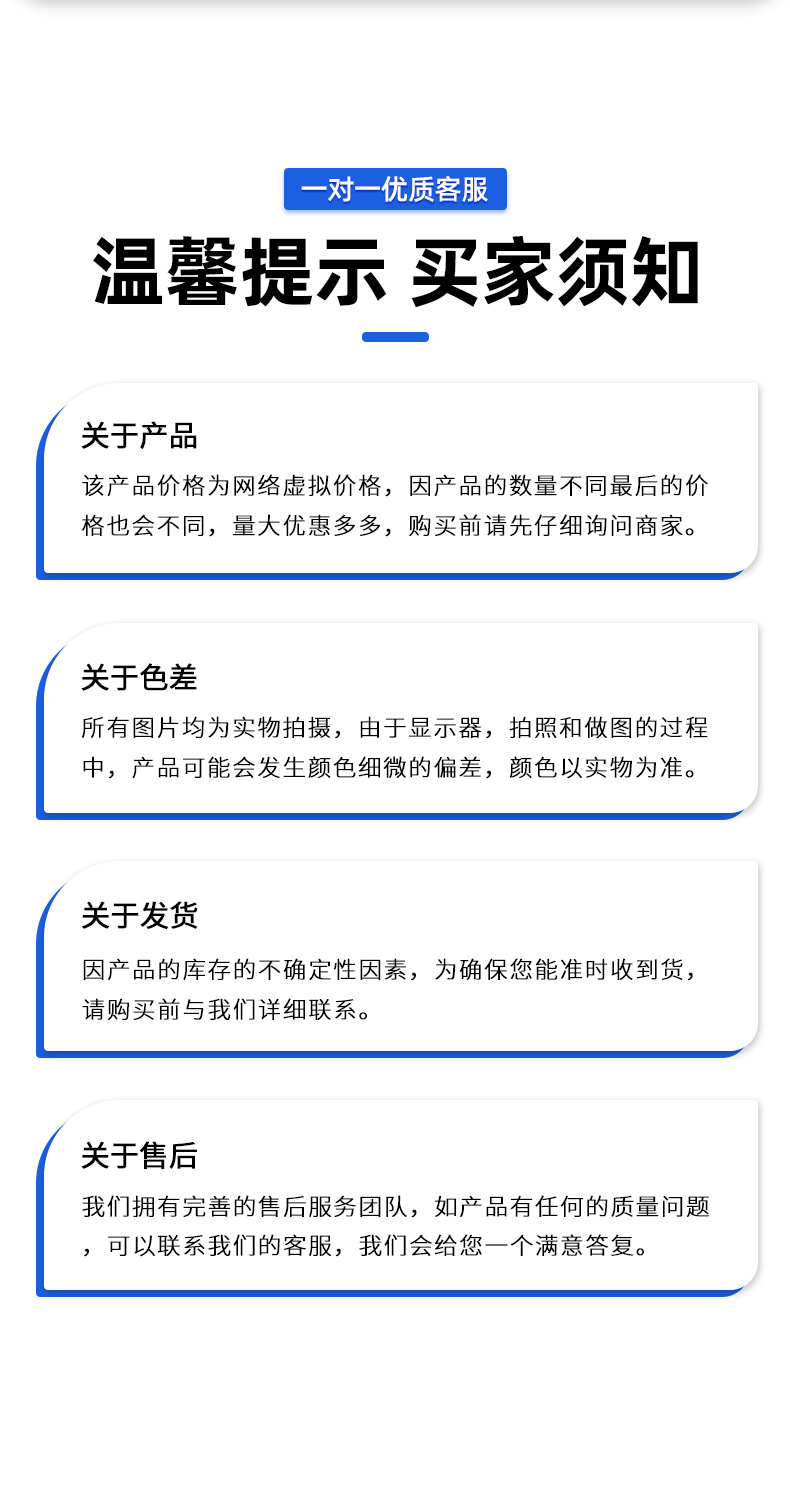 一对一优质客服

温馨提示 买家须知

关于产品

该产品价格为网络虚拟价格，因产品的数量不同最后的价格也会不同，量大优惠多多，购买前请先仔细询问商家。

关于色差

所有图片均为实物拍摄，由于显示器，拍照和做图的过程中，产品可能会发生颜色细微的偏差，颜色以实物为准。

关于发货

因产品的库存的不确定性因素，为确保您能准时收到货，请购买前与我们详细联系。

关于售后

我们拥有完善的售后服务团队，如产品有任何的质量问题，可以联系我们的客服，我们会给您一个满意答复。